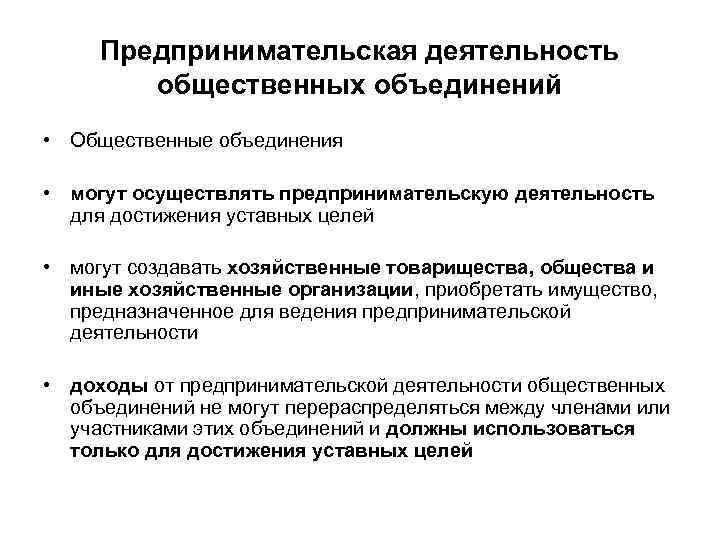 Предпринимательская деятельность общественных объединений

• Общественные объединения

• могут осуществлять предпринимательскую деятельность для достижения уставных целей

• могут создавать хозяйственные товарищества, общества и иные хозяйственные организации, приобретать имущество, предназначенное для ведения предпринимательской деятельности

• доходы от предпринимательской деятельности общественных объединений не могут перераспределяться между членами или участниками этих объединений и должны использоваться только для достижения уставных целей